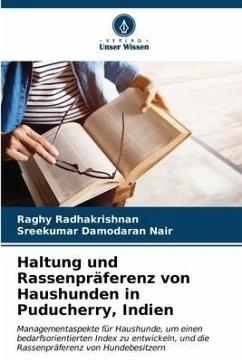 VERLAG
Unser Wissen

Raghy Radhakrishnan
Sreekumar Damodaran Nair

Haltung und Rassenpräferenz von Haushunden in Puducherry, Indien

Managementaspekte für Haushunde, um einen bedarfsorientierten Index zu entwickeln, und die Rassenpräferenz von Hundebesitzern